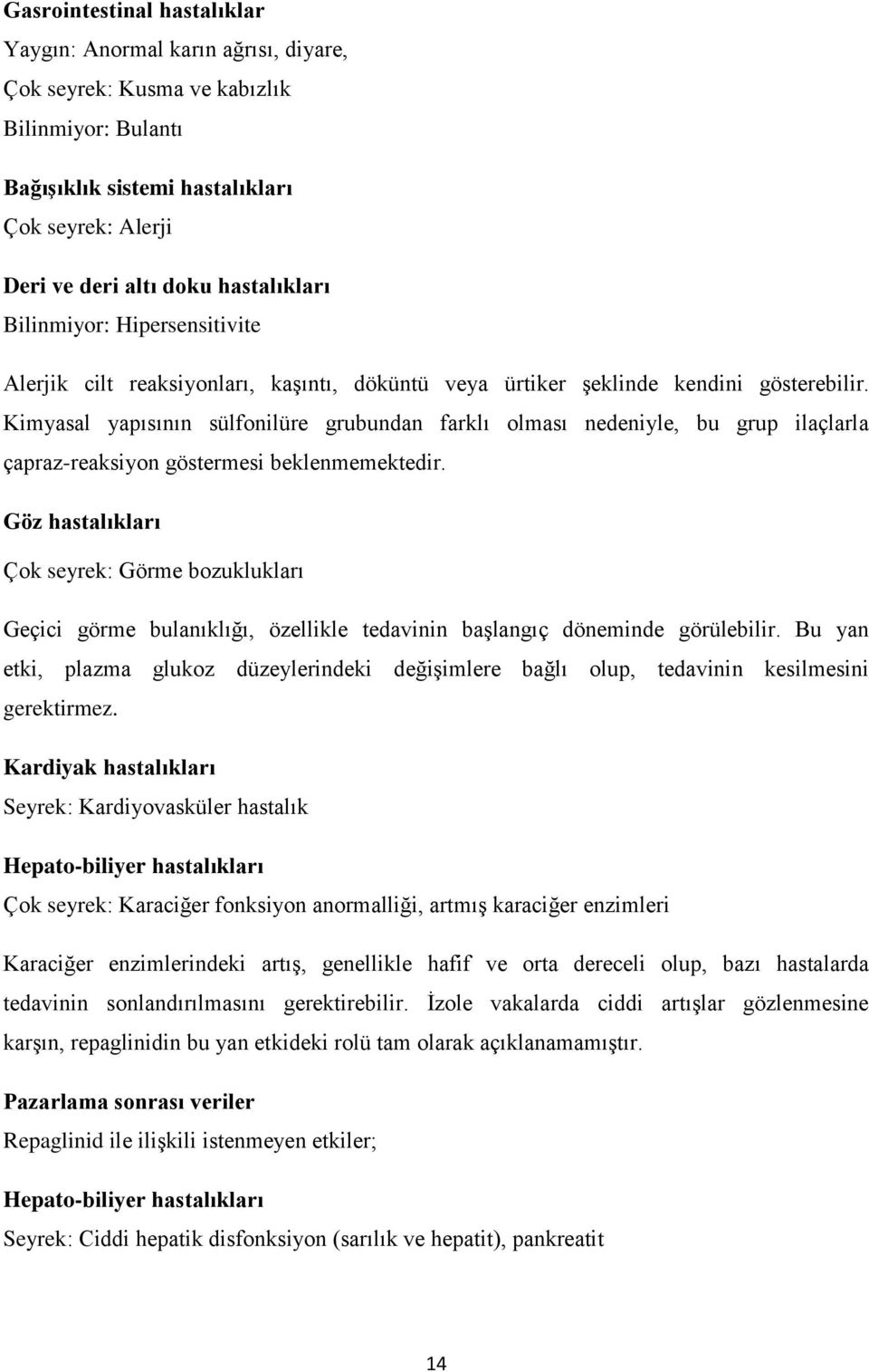 Gasrointestinal hastalıklar
Yaygın: Anormal karın ağrısı, diyare,
Çok seyrek: Kusma ve kabızlık
Bilinmiyor: Bulantı

Bağışıklık sistemi hastalıkları
Çok seyrek: Alerji

Deri ve deri altı doku hastalıkları
Bilinmiyor: Hipersensitivite

Alerjik cilt reaksiyonları, kaşıntı, döküntü veya ürtiker şeklinde kendini gösterebilir. Kimyasal yapısının sülfonilüre grubundan farklı olması nedeniyle, bu grup ilaçlarla çapraz-reaksiyon göstermesi beklenmemektedir.

Göz hastalıkları

Çok seyrek: Görme bozuklukları

Geçici görme bulanıklığı, özellikle tedavinin başlangıç döneminde görülebilir. Bu yan etki, plazma glukoz düzeylerindeki değişimlere bağlı olup, tedavinin kesilmesini gerektirmez.

Kardiyak hastalıkları
Seyrek: Kardiyovasküler hastalık

Hepato-biliyer hastalıkları
Çok seyrek: Karaciğer fonksiyon anormalliği, artmış karaciğer enzimleri

Karaciğer enzimlerindeki artış, genellikle hafif ve orta dereceli olup, bazı hastalarda tedavinin sonlandırılmasını gerektirebilir. İzole vakalarda ciddi artışlar gözlenmesine karşın, repaglinidin bu yan etkideki rolü tam olarak açıklanamamıştır.

Pazarlama sonrası veriler
Repaglinid ile ilişkili istenmeyen etkiler;

Hepato-biliyer hastalıkları
Seyrek: Ciddi hepatik disfonksiyon (sarılık ve hepatit), pankreatit

14